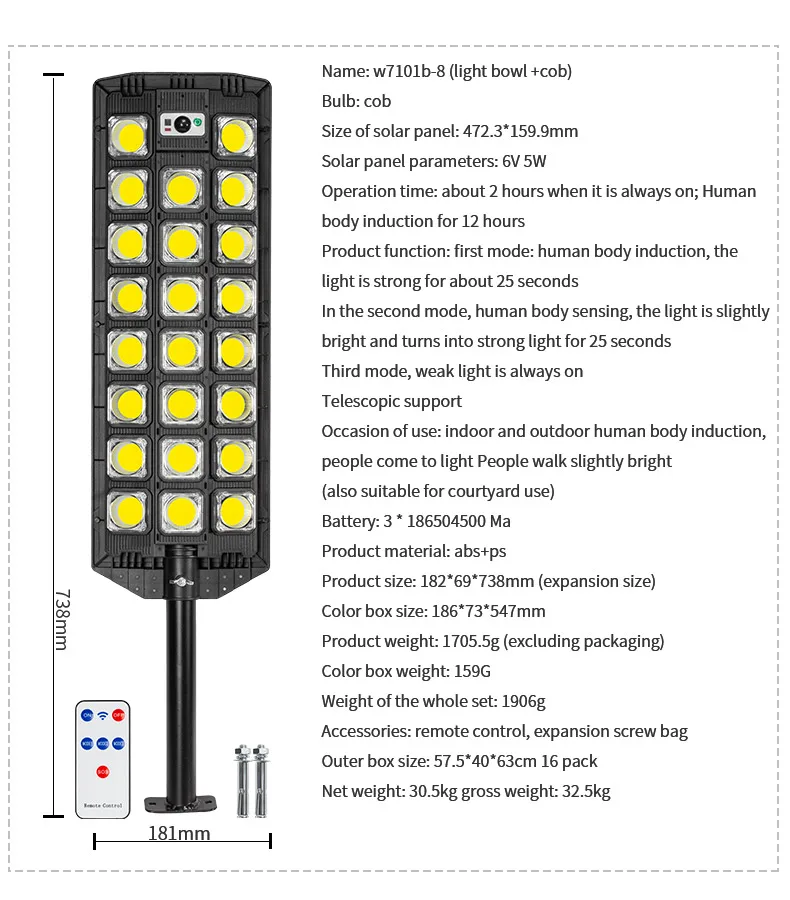 738mm

ON OFF
MODE1 MODE2 MODE3
SOS
Remote Control

181mm

Name: w7101b-8 (light bowl +cob)
Bulb: cob
Size of solar panel: 472.3*159.9mm
Solar panel parameters: 6V 5W
Operation time: about 2 hours when it is always on; Human body induction for 12 hours
Product function: first mode: human body induction, the light is strong for about 25 seconds
In the second mode, human body sensing, the light is slightly bright and turns into strong light for 25 seconds
Third mode, weak light is always on
Telescopic support
Occasion of use: indoor and outdoor human body induction, people come to light People walk slightly bright
(also suitable for courtyard use)
Battery: 3 * 186504500 Ma
Product material: abs+ps
Product size: 182*69*738mm (expansion size)
Color box size: 186*73*547mm
Product weight: 1705.5g (excluding packaging)
Color box weight: 159G
Weight of the whole set: 1906g
Accessories: remote control, expansion screw bag
Outer box size: 57.5*40*63cm 16 pack
Net weight: 30.5kg gross weight: 32.5kg